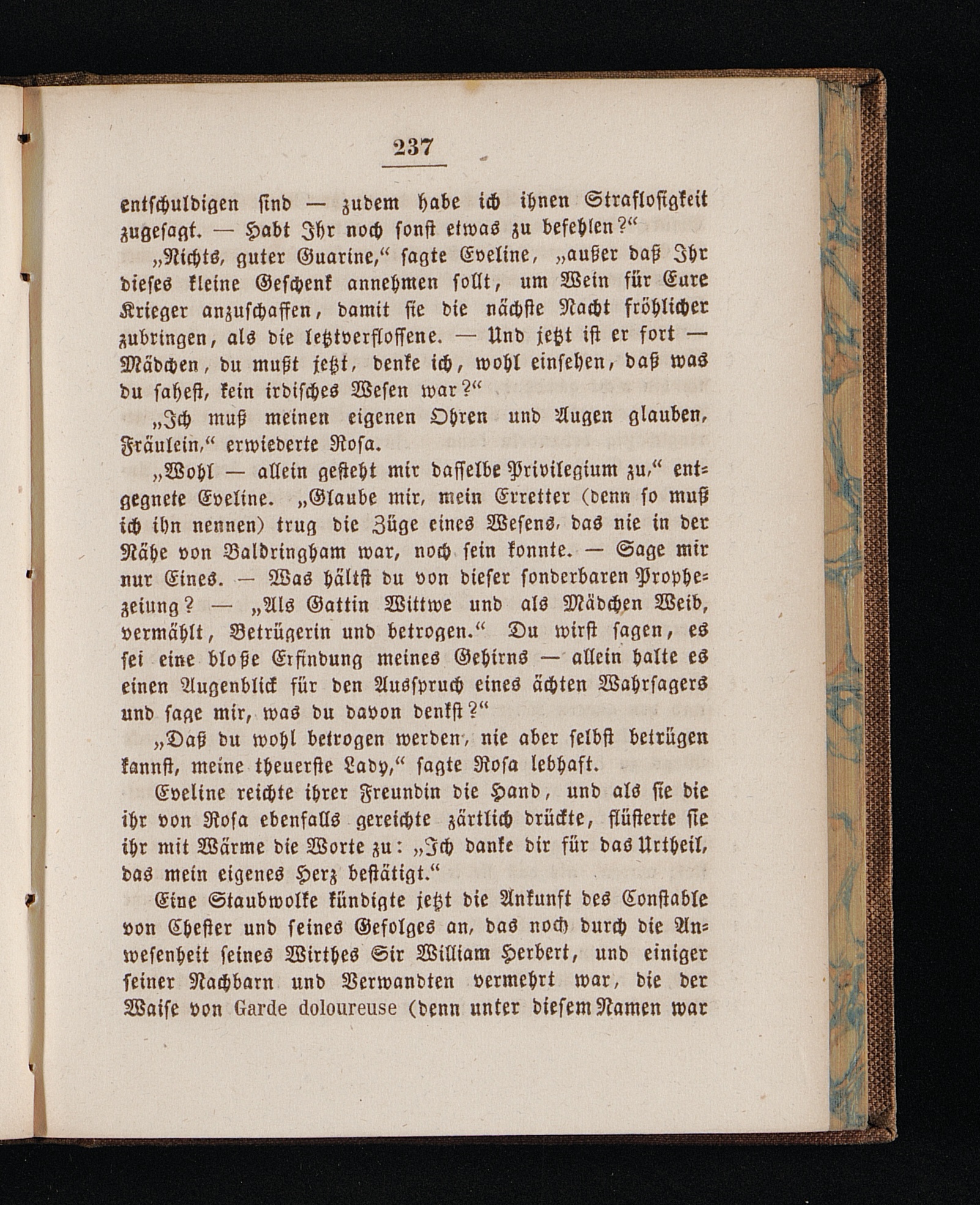 237

entschuldigen sind — zudem habe ich ihnen Straflosigkeit zugesagt. — Habt Ihr noch sonst etwas zu befehlen?“

„Nichts, guter Guarine,“ sagte Eveline, „außer daß Ihr dieses kleine Geschenk annehmen sollt, um Wein für Eure Krieger anzuschaffen, damit sie die nächste Nacht fröhlicher zubringen, als die letztverflossene. — Und jetzt ist er fort — Mädchen, du mußt jetzt, denke ich, wohl einsehen, daß was du sahest, kein irdisches Wesen war?“

„Ich muß meinen eigenen Ohren und Augen glauben, Fräulein,“ erwiederte Rosa.

„Wohl — allein gesteht mir dasselbe Privilegium zu,“ entgegnete Eveline. „Glaube mir, mein Erretter (denn so muß ich ihn nennen) trug die Züge eines Wesens, das nie in der Nähe von Baldringham war, noch sein konnte. — Sage mir nur Eines. — Was hältst du von dieser sonderbaren Prophezeiung? — „Als Gattin Wittwe und als Mädchen Weib, vermählt, Betrügerin und betrogen.“ Du wirst sagen, es sei eine bloße Erfindung meines Gehirns — allein halte es einen Augenblick für den Ausspruch eines ächten Wahrsagers und sage mir, was du davon denkst?“

„Daß du wohl betrogen werden, nie aber selbst betrügen kannst, meine theuerste Lady,“ sagte Rosa lebhaft.

Eveline reichte ihrer Freundin die Hand, und als sie die ihr von Rosa ebenfalls gereichte zärtlich drückte, flüsterte sie ihr mit Wärme die Worte zu: „Ich danke dir für das Urtheil, das mein eigenes Herz bestätigt.“

Eine Staubwolke kündigte jetzt die Ankunft des Constable von Chester und seines Gefolges an, das noch durch die Anwesenheit seines Wirthes Sir William Herbert, und einiger seiner Nachbarn und Verwandten vermehrt war, die der Waise von Garde doloureuse (denn unter diesem Namen war